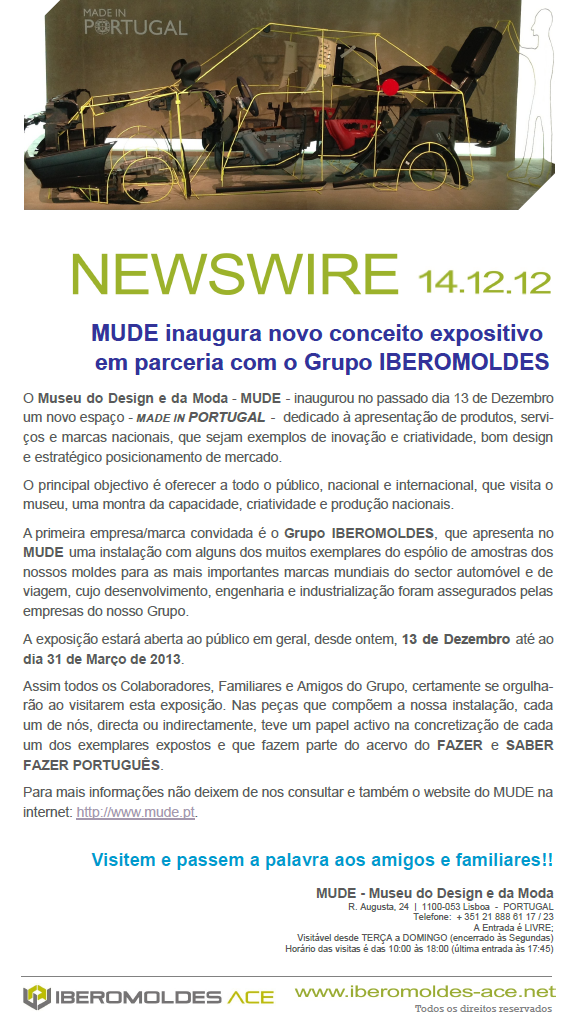 MADE IN PORTUGAL

NEWSWIRE 14.12.12

MUDE inaugura novo conceito expositivo em parceria com o Grupo IBEROMOLDES

O Museu do Design e da Moda - MUDE - inaugurou no passado dia 13 de Dezembro um novo espaço - MADE IN PORTUGAL - dedicado à apresentação de produtos, serviços e marcas nacionais, que sejam exemplos de inovação e criatividade, bom design e estratégico posicionamento de mercado.

O principal objectivo é oferecer a todo o público, nacional e internacional, que visita o museu, uma montra da capacidade, criatividade e produção nacionais.

A primeira empresa/marca convidada é o Grupo IBEROMOLDES, que apresenta no MUDE uma instalação com alguns dos muitos exemplares do espólio de amostras dos nossos moldes para as mais importantes marcas mundiais do sector automóvel e de viagem, cujo desenvolvimento, engenharia e industrialização foram assegurados pelas empresas do nosso Grupo.

A exposição estará aberta ao público em geral, desde ontem, 13 de Dezembro até ao dia 31 de Março de 2013.

Assim todos os Colaboradores, Familiares e Amigos do Grupo, certamente se orgulharão ao visitarem esta exposição. Nas peças que compõem a nossa instalação, cada um de nós, directa ou indirectamente, teve um papel activo na concretização de cada um dos exemplares expostos e que fazem parte do acervo do FAZER e SABER FAZER PORTUGUÊS.

Para mais informações não deixem de nos consultar e também o website do MUDE na internet: http://www.mude.pt.

Visitem e passem a palavra aos amigos e familiares!!

MUDE - Museu do Design e da Moda
R. Augusta, 24 | 1100-053 Lisboa - PORTUGAL
Telefone: + 351 21 888 61 17 / 23
A Entrada é LIVRE;
Visitável desde TERÇA a DOMINGO (encerrado às Segundas)
Horário das visitas é das 10:00 às 18:00 (última entrada às 17:45)

IBEROMOLDES ACE
www.iberomoldes-ace.net
Todos os direitos reservados